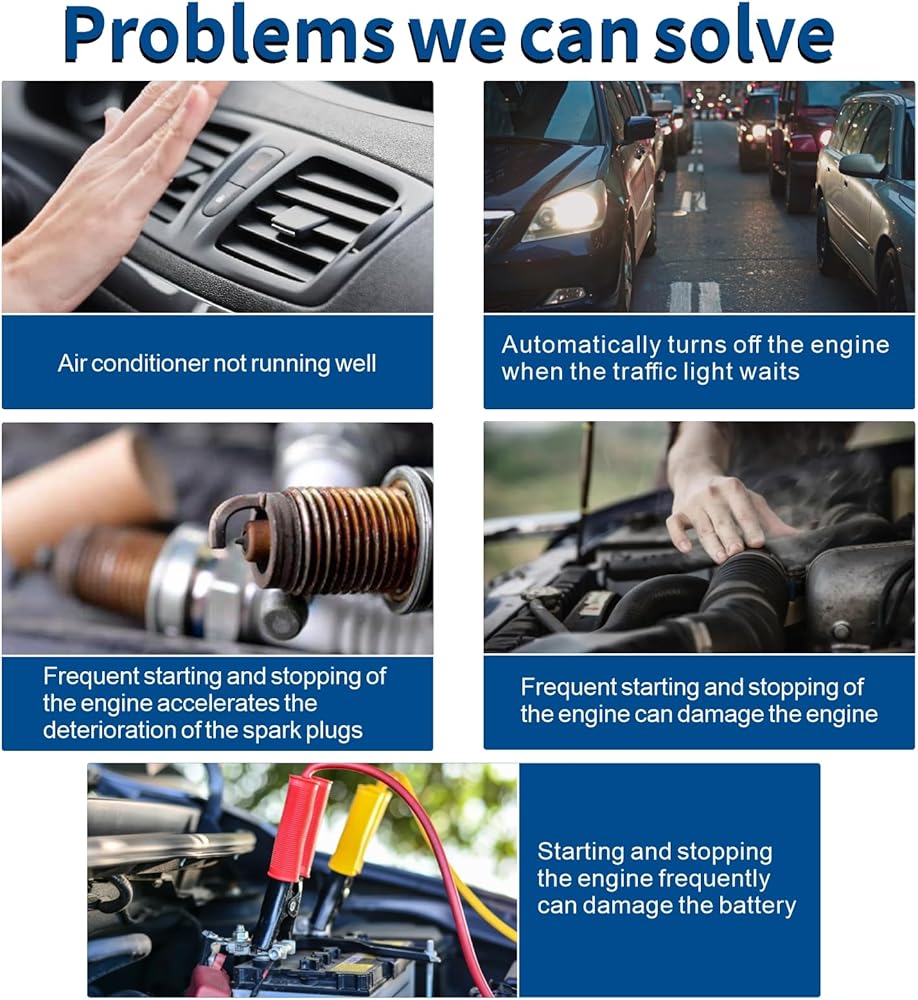 Problems we can solve

Air conditioner not running well

Automatically turns off the engine when the traffic light waits

Frequent starting and stopping of the engine accelerates the deterioration of the spark plugs

Frequent starting and stopping of the engine can damage the engine

Starting and stopping the engine frequently can damage the battery